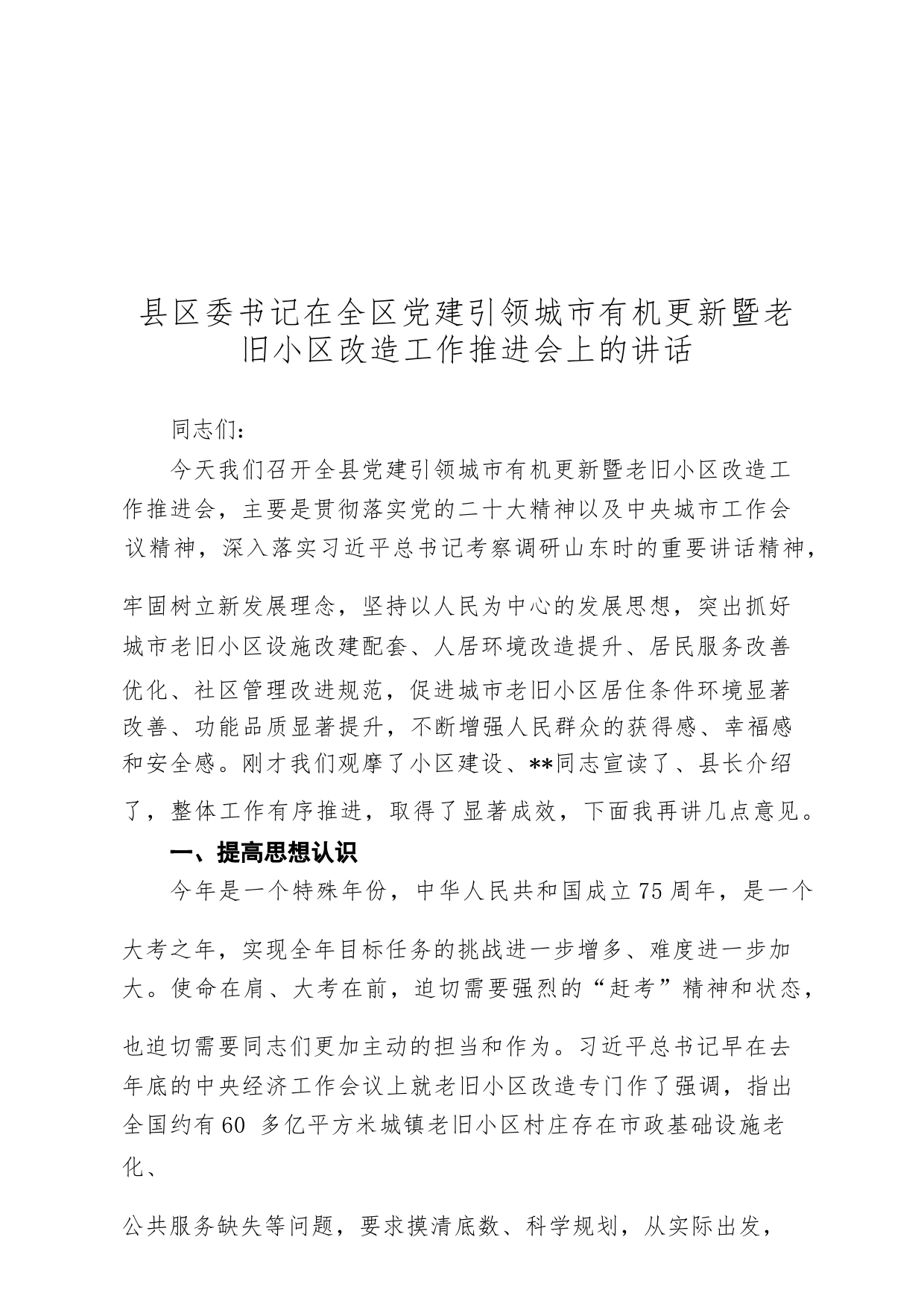 县区委书记在全区党建引领城市有机更新暨老旧小区改造工作推进会上的讲话

同志们：

今天我们召开全县党建引领城市有机更新暨老旧小区改造工作推进会，主要是贯彻落实党的二十大精神以及中央城市工作会议精神，深入落实习近平总书记考察调研山东时的重要讲话精神，牢固树立新发展理念，坚持以人民为中心的发展思想，突出抓好城市老旧小区设施改建配套、人居环境改造提升、居民服务改善优化、社区管理改进规范，促进城市老旧小区居住条件环境显著改善、功能品质显著提升，不断增强人民群众的获得感、幸福感和安全感。刚才我们观摩了小区建设、**同志宣读了、县长介绍了，整体工作有序推进，取得了显著成效，下面我再讲几点意见。

一、提高思想认识

今年是一个特殊年份，中华人民共和国成立75周年，是一个大考之年，实现全年目标任务的挑战进一步增多、难度进一步加大。使命在肩、大考在前，迫切需要强烈的“赶考”精神和状态，也迫切需要同志们更加主动的担当和作为。习近平总书记早在去年底的中央经济工作会议上就老旧小区改造专门作了强调，指出全国约有60 多亿平方米城镇老旧小区村庄存在市政基础设施老化、

公共服务缺失等问题，要求摸清底数、科学规划，从实际出发，